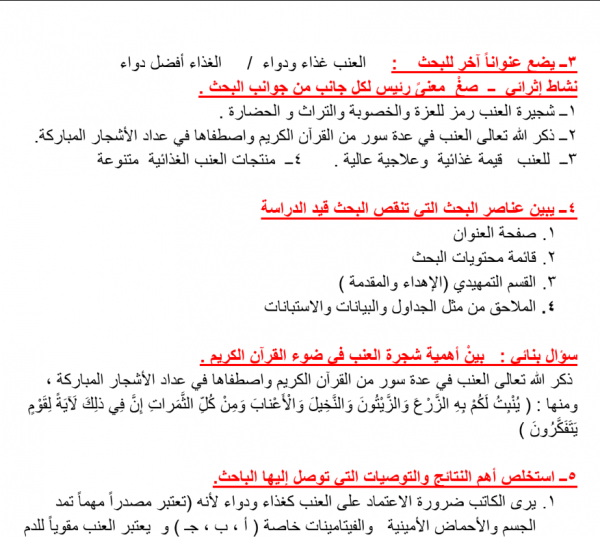 ٣ـ يضع عنواناً آخر للبحث : العنب غذاء ودواء / الغذاء أفضل دواء
نشاط إثرائي ـ صغْ معنىً رئيس لكل جانب من جوانب البحث .
١ـ شجيرة العنب رمز للعزة والخصوبة والتراث و الحضارة .
٢ـ ذكر الله تعالى العنب في عدة سور من القرآن الكريم واصطفاها في عداد الأشجار المباركة.
٣ـ للعنب قيمة غذائية وعلاجية عالية . ٤ـ منتجات العنب الغذائية متنوعة

٤ـ يبين عناصر البحث التي تنقص البحث قيد الدراسة
١. صفحة العنوان
٢. قائمة محتويات البحث
٣. القسم التمهيدي (الإهداء والمقدمة )
٤. الملاحق من مثل الجداول والبيانات والاستبانات

سؤال بنائي : بينْ أهمية شجرة العنب في ضوء القرآن الكريم .
ذكر الله تعالى العنب في عدة سور من القرآن الكريم واصطفاها في عداد الأشجار المباركة ، ومنها : ( يُنْبِتُ لَكُمْ بِهِ الزَّرْعَ وَالزَّيْتُونَ وَالنَّخِيلَ وَالْأَعْنَابَ وَمِنْ كُلِّ الثَّمَرَاتِ إِنَّ فِي ذَلِكَ لَآيَةً لِقَوْمٍ يَتَفَكَّرُونَ )

٥ـ استخلص أهم النتائج والتوصيات التي توصل إليها الباحث.
١. يرى الكاتب ضرورة الاعتماد على العنب كغذاء ودواء لأنه (تعتبر مصدراً مهماً تمد الجسم والأحماض الأمينية والفيتامينات خاصة ( أ ، ب ، جـ ) و يعتبر العنب مقوياً للدم